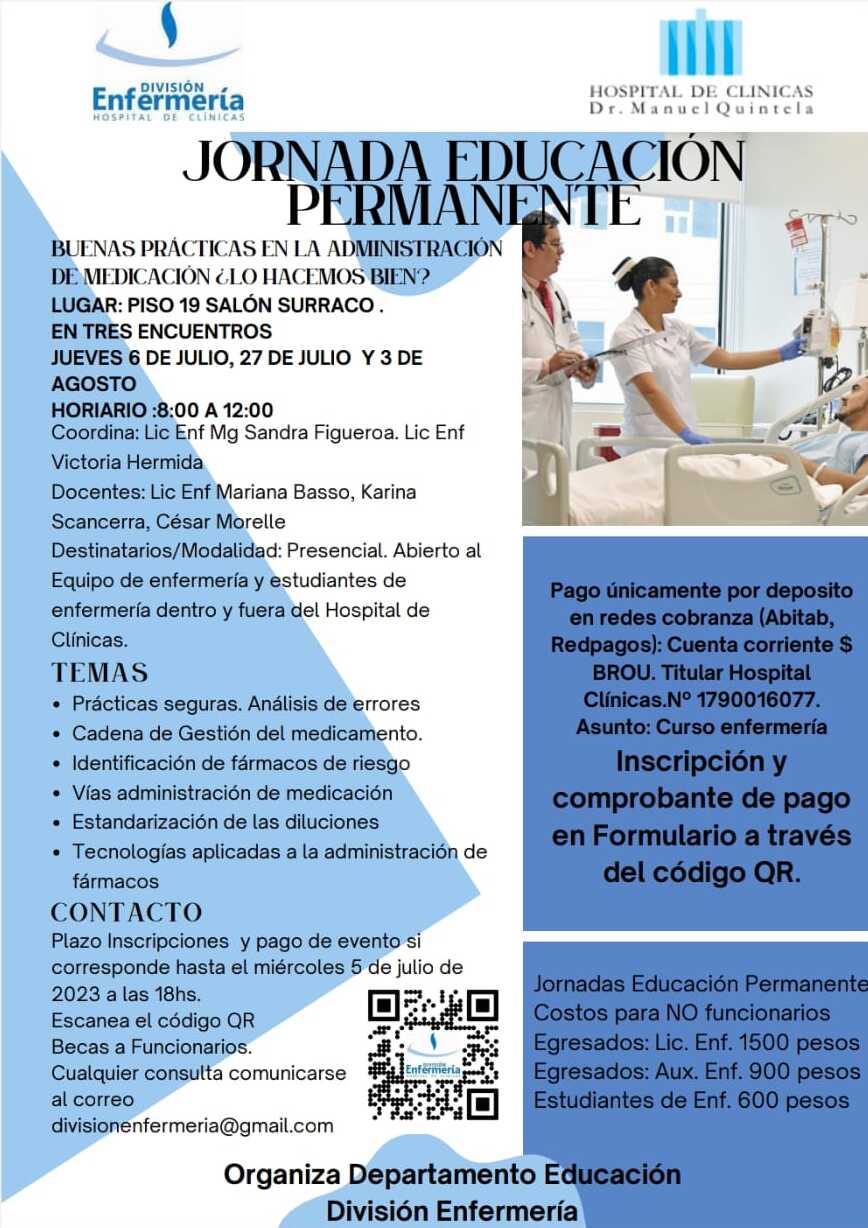 DIVISIÓN
Enfermería
HOSPITAL DE CLÍNICAS

HOSPITAL DE CLINICAS
Dr. Manuel Quintela

JORNADA EDUCACIÓN PERMANENTE

BUENAS PRÁCTICAS EN LA ADMINISTRACIÓN DE MEDICACIÓN ¿LO HACEMOS BIEN?
LUGAR: PISO 19 SALÓN SURRACO .
EN TRES ENCUENTROS
JUEVES 6 DE JULIO, 27 DE JULIO Y 3 DE AGOSTO
HORIARIO :8:00 A 12:00
Coordina: Lic Enf Mg Sandra Figueroa. Lic Enf Victoria Hermida
Docentes: Lic Enf Mariana Basso, Karina Scancerra, César Morelle
Destinatarios/Modalidad: Presencial. Abierto al Equipo de enfermería y estudiantes de enfermería dentro y fuera del Hospital de Clínicas.

TEMAS
• Prácticas seguras. Análisis de errores
• Cadena de Gestión del medicamento.
• Identificación de fármacos de riesgo
• Vías administración de medicación
• Estandarización de las diluciones
• Tecnologías aplicadas a la administración de fármacos

CONTACTO
Plazo Inscripciones y pago de evento si corresponde hasta el miércoles 5 de julio de 2023 a las 18hs.
Escanea el código QR
Becas a Funcionarios.
Cualquier consulta comunicarse al correo divisionenfermeria@gmail.com

Enfermería

Pago únicamente por deposito en redes cobranza (Abitab, Redpagos): Cuenta corriente $ BROU. Titular Hospital Clínicas.Nº 1790016077.
Asunto: Curso enfermería
Inscripción y comprobante de pago en Formulario a través del código QR.

Jornadas Educación Permanente
Costos para NO funcionarios
Egresados: Lic. Enf. 1500 pesos
Egresados: Aux. Enf. 900 pesos
Estudiantes de Enf. 600 pesos

Organiza Departamento Educación
División Enfermería